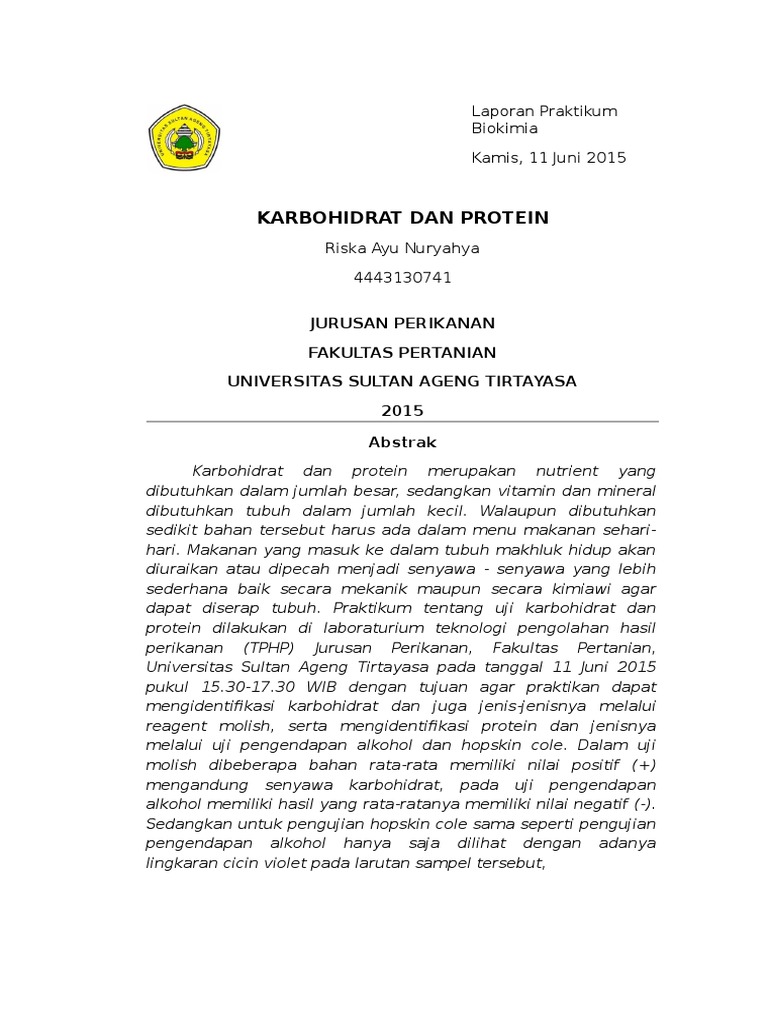 UNIVERSITAS SULTAN AGENG TIRTAYASA

Laporan Praktikum
Biokimia

Kamis, 11 Juni 2015

KARBOHIDRAT DAN PROTEIN

Riska Ayu Nuryahya

4443130741

JURUSAN PERIKANAN

FAKULTAS PERTANIAN

UNIVERSITAS SULTAN AGENG TIRTAYASA

2015

Abstrak

Karbohidrat dan protein merupakan nutrient yang dibutuhkan dalam jumlah besar, sedangkan vitamin dan mineral dibutuhkan tubuh dalam jumlah kecil. Walaupun dibutuhkan sedikit bahan tersebut harus ada dalam menu makanan sehari-hari. Makanan yang masuk ke dalam tubuh makhluk hidup akan diuraikan atau dipecah menjadi senyawa - senyawa yang lebih sederhana baik secara mekanik maupun secara kimiawi agar dapat diserap tubuh. Praktikum tentang uji karbohidrat dan protein dilakukan di laboraturium teknologi pengolahan hasil perikanan (TPHP) Jurusan Perikanan, Fakultas Pertanian, Universitas Sultan Ageng Tirtayasa pada tanggal 11 Juni 2015 pukul 15.30-17.30 WIB dengan tujuan agar praktikan dapat mengidentifikasi karbohidrat dan juga jenis-jenisnya melalui reagent molish, serta mengidentifikasi protein dan jenisnya melalui uji pengendapan alkohol dan hopskin cole. Dalam uji molish dibeberapa bahan rata-rata memiliki nilai positif (+) mengandung senyawa karbohidrat, pada uji pengendapan alkohol memiliki hasil yang rata-ratanya memiliki nilai negatif (-). Sedangkan untuk pengujian hopskin cole sama seperti pengujian pengendapan alkohol hanya saja dilihat dengan adanya lingkaran cicin violet pada larutan sampel tersebut,